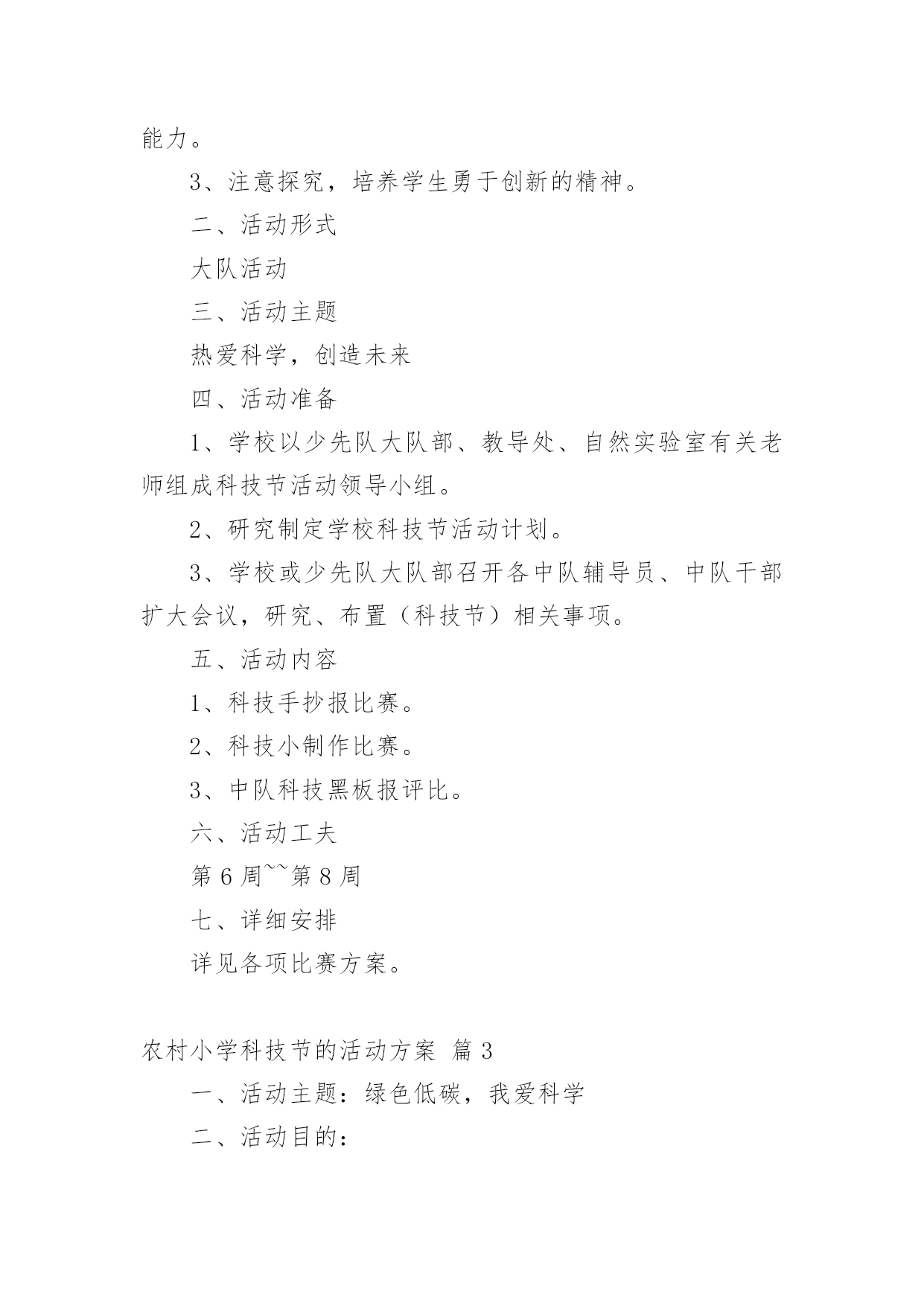 能力。

3、注意探究，培养学生勇于创新的精神。

二、活动形式

大队活动

三、活动主题

热爱科学，创造未来

四、活动准备

1、学校以少先队大队部、教导处、自然实验室有关老师组成科技节活动领导小组。

2、研究制定学校科技节活动计划。

3、学校或少先队大队部召开各中队辅导员、中队干部扩大会议，研究、布置（科技节）相关事项。

五、活动内容

1、科技手抄报比赛。

2、科技小制作比赛。

3、中队科技黑板报评比。

六、活动工夫

第 6 周~~第 8 周

七、详细安排

详见各项比赛方案。

农村小学科技节的活动方案 篇 3

一、活动主题：绿色低碳，我爱科学

二、活动目的：